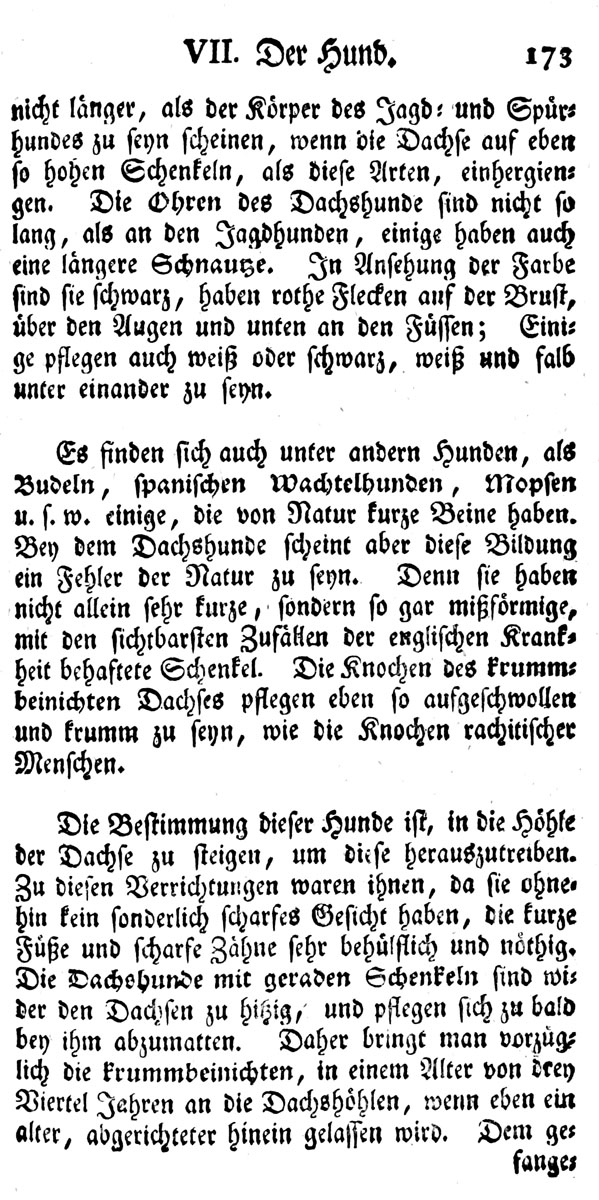 VII. Der Hund. 173

nicht länger, als der Körper des Jagd- und Spürhundes zu seyn scheinen, wenn die Dachse auf eben so hohen Schenkeln, als diese Arten, einhergiengen. Die Ohren des Dachshunde sind nicht so lang, als an den Jagdhunden, einige haben auch eine längere Schnautze. In Ansehung der Farbe sind sie schwarz, haben rothe Flecken auf der Brust, über den Augen und unten an den Füssen; Einige pflegen auch weiß oder schwarz, weiß und falb unter einander zu seyn.

Es finden sich auch unter andern Hunden, als Budeln, spanischen Wachtelhunden, Mopsen u. s. w. einige, die von Natur kurze Beine haben. Bey dem Dachshunde scheint aber diese Bildung ein Fehler der Natur zu seyn. Denn sie haben nicht allein sehr kurze, sondern so gar mißförmige, mit den sichtbarsten Zufällen der englischen Krankheit behaftete Schenkel. Die Knochen des krummbeinichten Dachses pflegen eben so aufgeschwollen und krumm zu seyn, wie die Knochen rachitischer Menschen.

Die Bestimmung dieser Hunde ist, in die Höhle der Dachse zu steigen, um diese herauszutreiben. Zu diesen Verrichtungen waren ihnen, da sie ohnehin kein sonderlich scharfes Gesicht haben, die kurze Füße und scharfe Zähne sehr behülflich und nöthig. Die Dachshunde mit geraden Schenkeln sind wider den Dachsen zu hitzig, und pflegen sich zu bald bey ihm abzumatten. Daher bringt man vorzüglich die krummbeinichten, in einem Alter von drey Viertel Jahren an die Dachshöhlen, wenn eben ein alter, abgerichteter hinein gelassen wird. Dem ge-

fange-